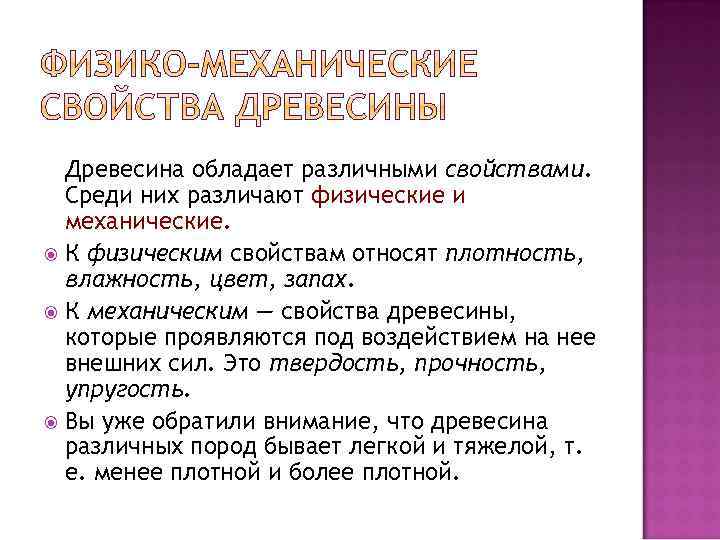 ФИЗИКО-МЕХАНИЧЕСКИЕ СВОЙСТВА ДРЕВЕСИНЫ

Древесина обладает различными свойствами. Среди них различают физические и механические.

К физическим свойствам относят плотность, влажность, цвет, запах.

К механическим — свойства древесины, которые проявляются под воздействием на нее внешних сил. Это твердость, прочность, упругость.

Вы уже обратили внимание, что древесина различных пород бывает легкой и тяжелой, т. е. менее плотной и более плотной.